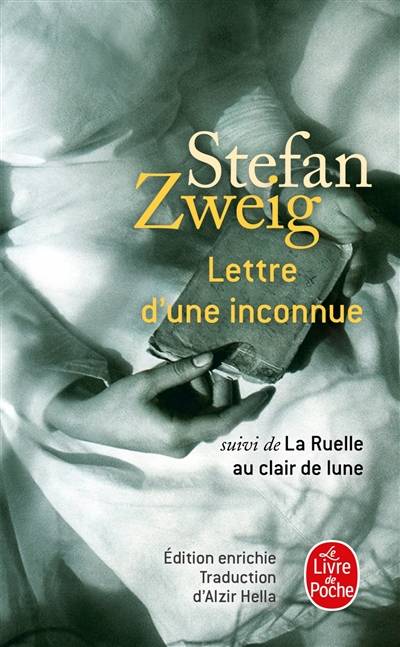 Stefan Zweig

Lettre d'une inconnue

suivi de La Ruelle au clair de lune

Édition enrichie
Traduction d'Alzir Hella

Le Livre de Poche